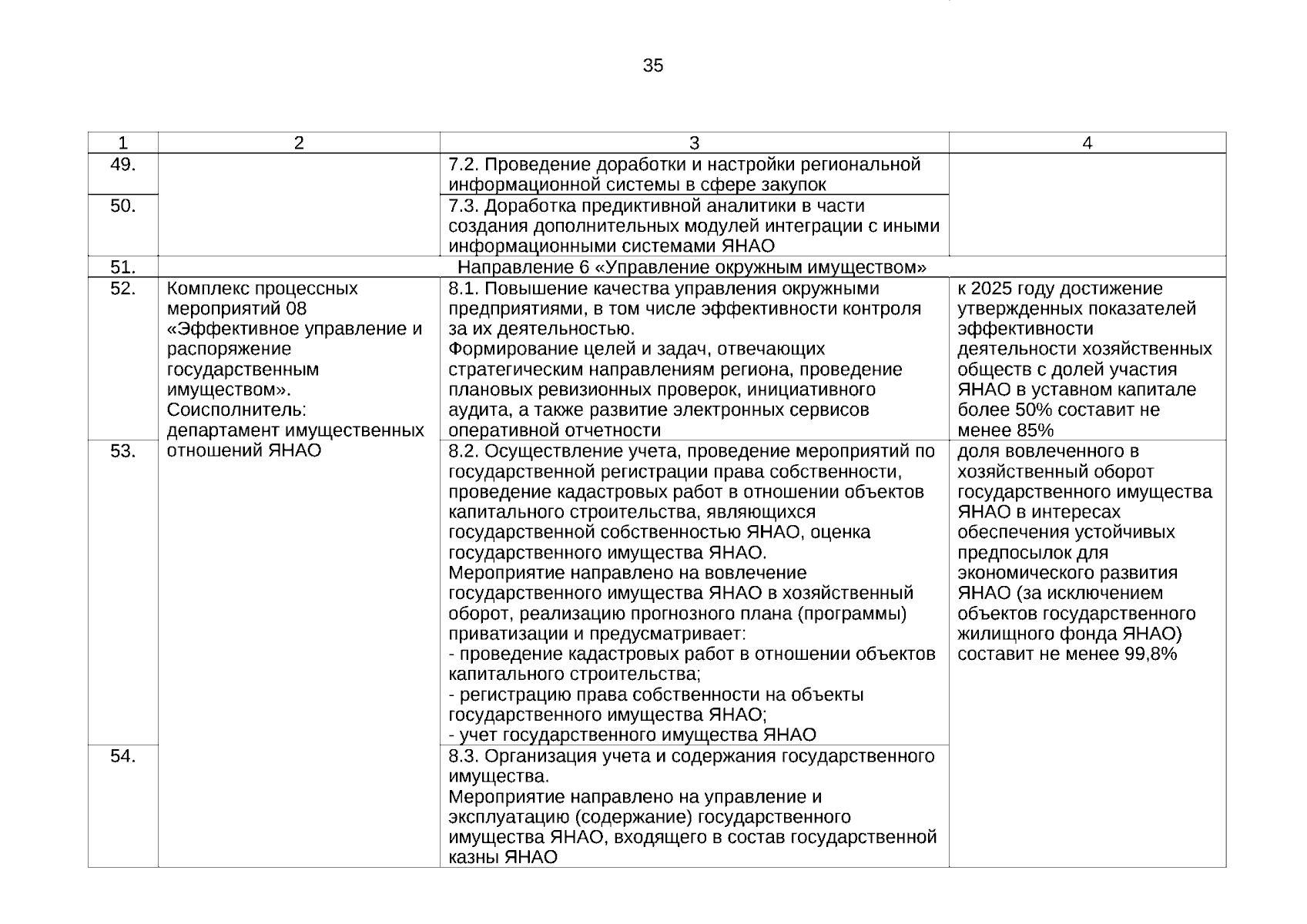 35

| 1 | 2 | 3 | 4 |
|---|---|---|---|
| 49. | | 7.2. Проведение доработки и настройки региональной информационной системы в сфере закупок | |
| 50. | | 7.3. Доработка предиктивной аналитики в части создания дополнительных модулей интеграции с иными информационными системами ЯНАО | |
| 51. | Направление 6 «Управление окружным имуществом» | | |
| 52. | Комплекс процессных мероприятий 08 «Эффективное управление и распоряжение государственным имуществом». Соисполнитель: департамент имущественных отношений ЯНАО | 8.1. Повышение качества управления окружными предприятиями, в том числе эффективности контроля за их деятельностью. Формирование целей и задач, отвечающих стратегическим направлениям региона, проведение плановых ревизионных проверок, инициативного аудита, а также развитие электронных сервисов оперативной отчетности | к 2025 году достижение утвержденных показателей эффективности деятельности хозяйственных обществ с долей участия ЯНАО в уставном капитале более 50% составит не менее 85% |
| 53. | | 8.2. Осуществление учета, проведение мероприятий по государственной регистрации права собственности, проведение кадастровых работ в отношении объектов капитального строительства, являющихся государственной собственностью ЯНАО, оценка государственного имущества ЯНАО. Мероприятие направлено на вовлечение государственного имущества ЯНАО в хозяйственный оборот, реализацию прогнозного плана (программы) приватизации и предусматривает: - проведение кадастровых работ в отношении объектов капитального строительства; - регистрацию права собственности на объекты государственного имущества ЯНАО; - учет государственного имущества ЯНАО | доля вовлеченного в хозяйственный оборот государственного имущества ЯНАО в интересах обеспечения устойчивых предпосылок для экономического развития ЯНАО (за исключением объектов государственного жилищного фонда ЯНАО) составит не менее 99,8% |
| 54. | | 8.3. Организация учета и содержания государственного имущества. Мероприятие направлено на управление и эксплуатацию (содержание) государственного имущества ЯНАО, входящего в состав государственной казны ЯНАО | |